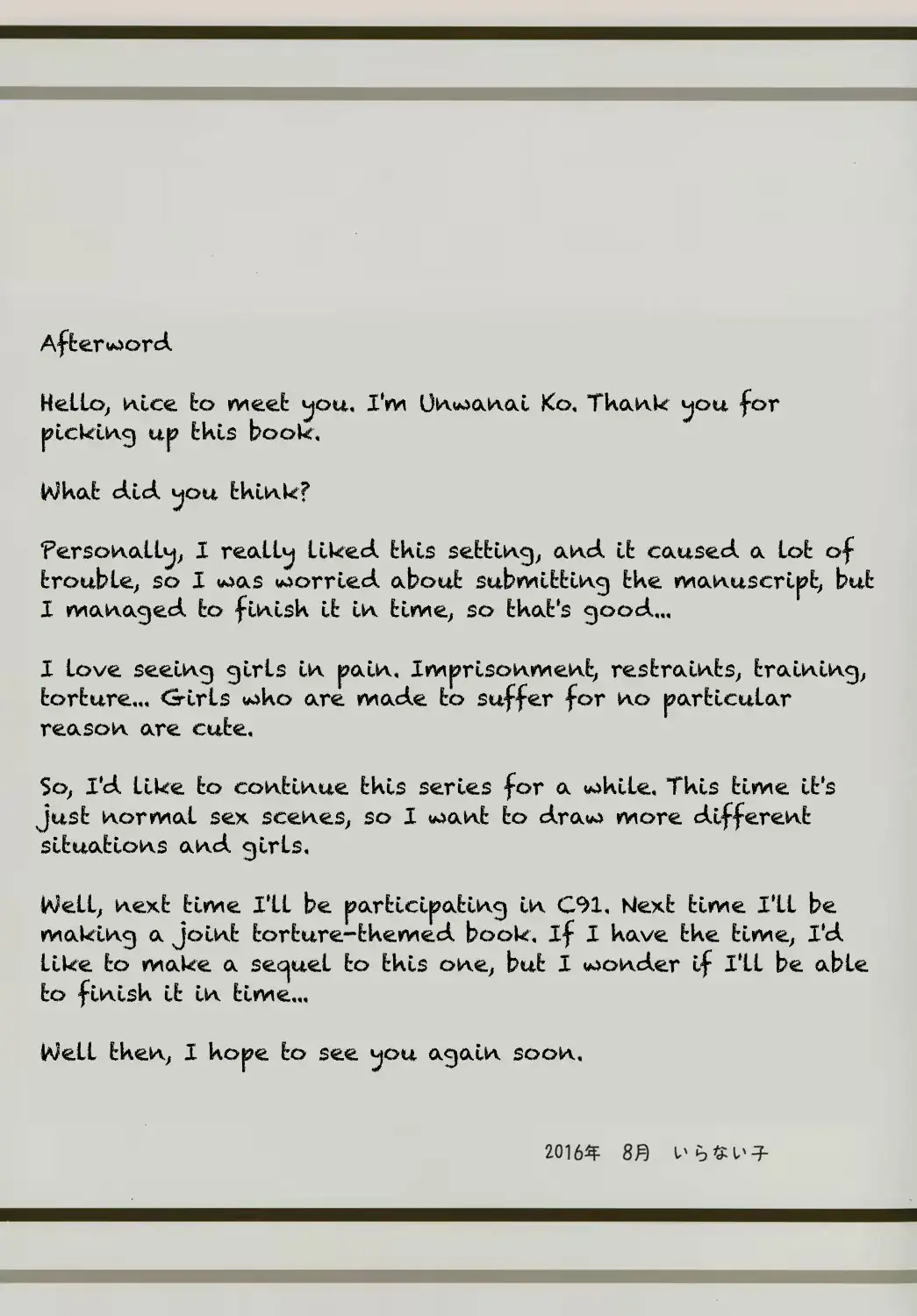 Afterword

Hello, nice to meet you. I'm Unwanai Ko. Thank you for picking up this book.

What did you think?

Personally, I really liked this setting, and it caused a lot of trouble, so I was worried about submitting the manuscript, but I managed to finish it in time, so that's good...

I love seeing girls in pain. Imprisonment, restraints, training, torture... Girls who are made to suffer for no particular reason are cute.

So, I'd like to continue this series for a while. This time it's just normal sex scenes, so I want to draw more different situations and girls.

Well, next time I'll be participating in C91. Next time I'll be making a joint torture-themed book. If I have the time, I'd like to make a sequel to this one, but I wonder if I'll be able to finish it in time...

Well then, I hope to see you again soon.

2016年 8月 いらない子